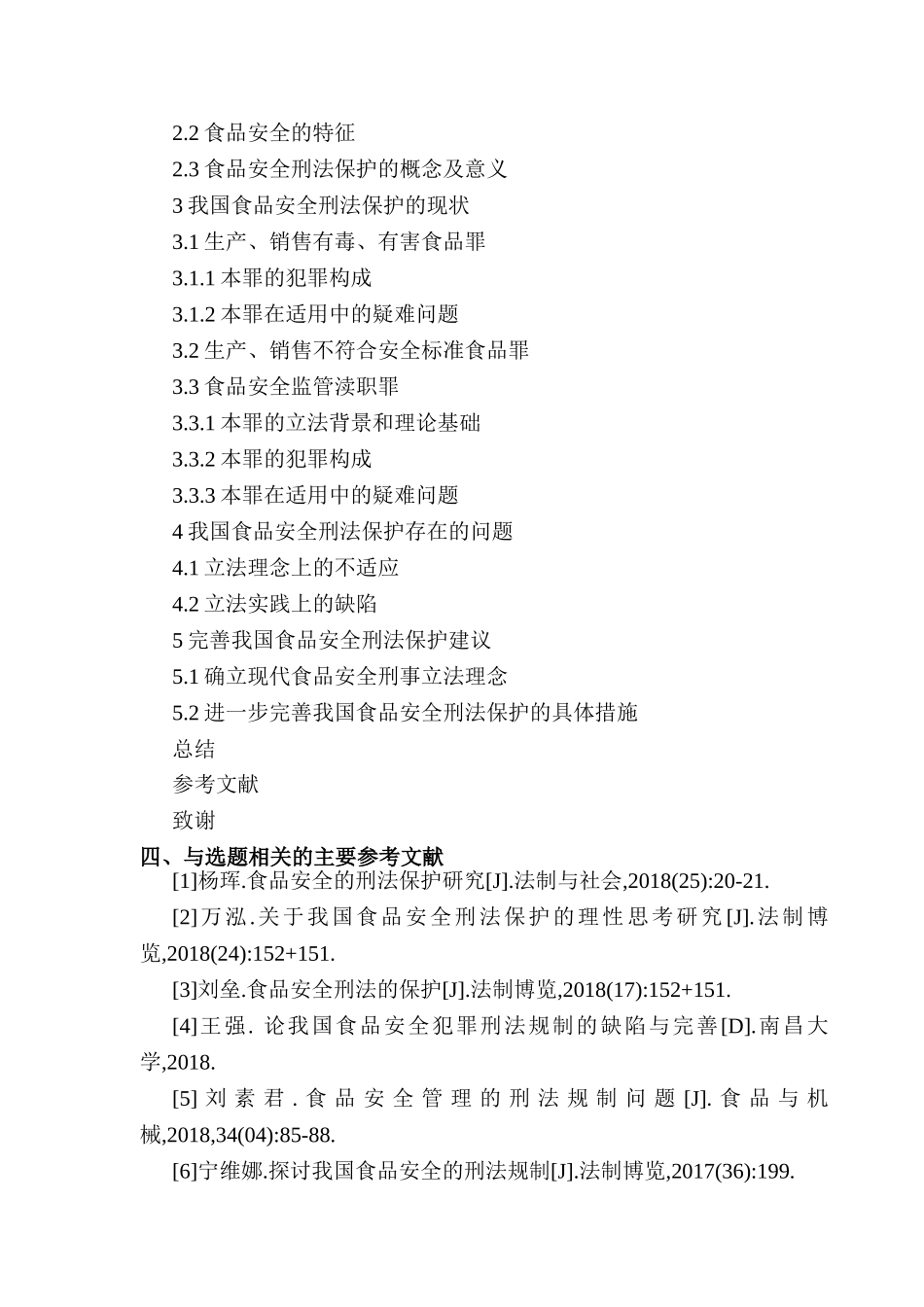 2.2 食品安全的特征
2.3 食品安全刑法保护的概念及意义
3 我国食品安全刑法保护的现状
3.1 生产、销售有毒、有害食品罪
3.1.1 本罪的犯罪构成
3.1.2 本罪在适用中的疑难问题
3.2 生产、销售不符合安全标准食品罪
3.3 食品安全监管渎职罪
3.3.1 本罪的立法背景和理论基础
3.3.2 本罪的犯罪构成
3.3.3 本罪在适用中的疑难问题
4 我国食品安全刑法保护存在的问题
4.1 立法理念上的不适应
4.2 立法实践上的缺陷
5 完善我国食品安全刑法保护建议
5.1 确立现代食品安全刑事立法理念
5.2 进一步完善我国食品安全刑法保护的具体措施
总结
参考文献
致谢
四、与选题相关的主要参考文献
[1]杨珲.食品安全的刑法保护研究[J].法制与社会,2018(25):20-21.
[2]万泓.关于我国食品安全刑法保护的理性思考研究[J].法制博览,2018(24):152+151.
[3]刘垒.食品安全刑法的保护[J].法制博览,2018(17):152+151.
[4]王强. 论我国食品安全犯罪刑法规制的缺陷与完善[D].南昌大学,2018.
[5]刘素君.食品安全管理的刑法规制问题[J].食品与机械,2018,34(04):85-88.
[6]宁维娜.探讨我国食品安全的刑法规制[J].法制博览,2017(36):199.